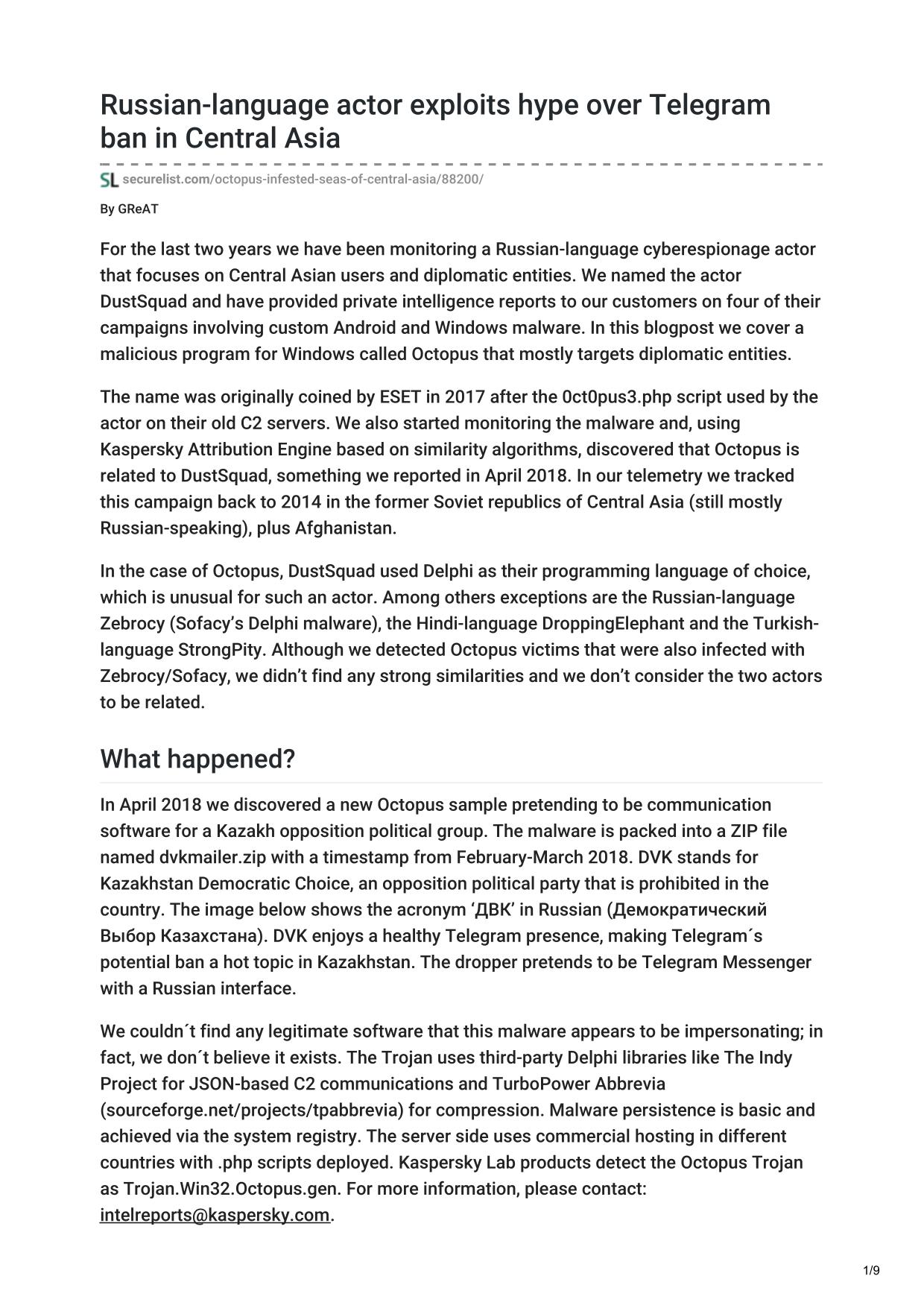 Russian-language actor exploits hype over Telegram ban in Central Asia

SL securelist.com/octopus-infested-seas-of-central-asia/88200/

By GReAT

For the last two years we have been monitoring a Russian-language cyberespionage actor that focuses on Central Asian users and diplomatic entities. We named the actor DustSquad and have provided private intelligence reports to our customers on four of their campaigns involving custom Android and Windows malware. In this blogpost we cover a malicious program for Windows called Octopus that mostly targets diplomatic entities.

The name was originally coined by ESET in 2017 after the 0ct0pus3.php script used by the actor on their old C2 servers. We also started monitoring the malware and, using Kaspersky Attribution Engine based on similarity algorithms, discovered that Octopus is related to DustSquad, something we reported in April 2018. In our telemetry we tracked this campaign back to 2014 in the former Soviet republics of Central Asia (still mostly Russian-speaking), plus Afghanistan.

In the case of Octopus, DustSquad used Delphi as their programming language of choice, which is unusual for such an actor. Among others exceptions are the Russian-language Zebrocy (Sofacy's Delphi malware), the Hindi-language DroppingElephant and the Turkish-language StrongPity. Although we detected Octopus victims that were also infected with Zebrocy/Sofacy, we didn't find any strong similarities and we don't consider the two actors to be related.

What happened?

In April 2018 we discovered a new Octopus sample pretending to be communication software for a Kazakh opposition political group. The malware is packed into a ZIP file named dvkmailer.zip with a timestamp from February-March 2018. DVK stands for Kazakhstan Democratic Choice, an opposition political party that is prohibited in the country. The image below shows the acronym 'ДВК' in Russian (Демократический Выбор Казахстана). DVK enjoys a healthy Telegram presence, making Telegram´s potential ban a hot topic in Kazakhstan. The dropper pretends to be Telegram Messenger with a Russian interface.

We couldn´t find any legitimate software that this malware appears to be impersonating; in fact, we don´t believe it exists. The Trojan uses third-party Delphi libraries like The Indy Project for JSON-based C2 communications and TurboPower Abbrevia (sourceforge.net/projects/tpabbrevia) for compression. Malware persistence is basic and achieved via the system registry. The server side uses commercial hosting in different countries with .php scripts deployed. Kaspersky Lab products detect the Octopus Trojan as Trojan.Win32.Octopus.gen. For more information, please contact: intelreports@kaspersky.com.

1/9